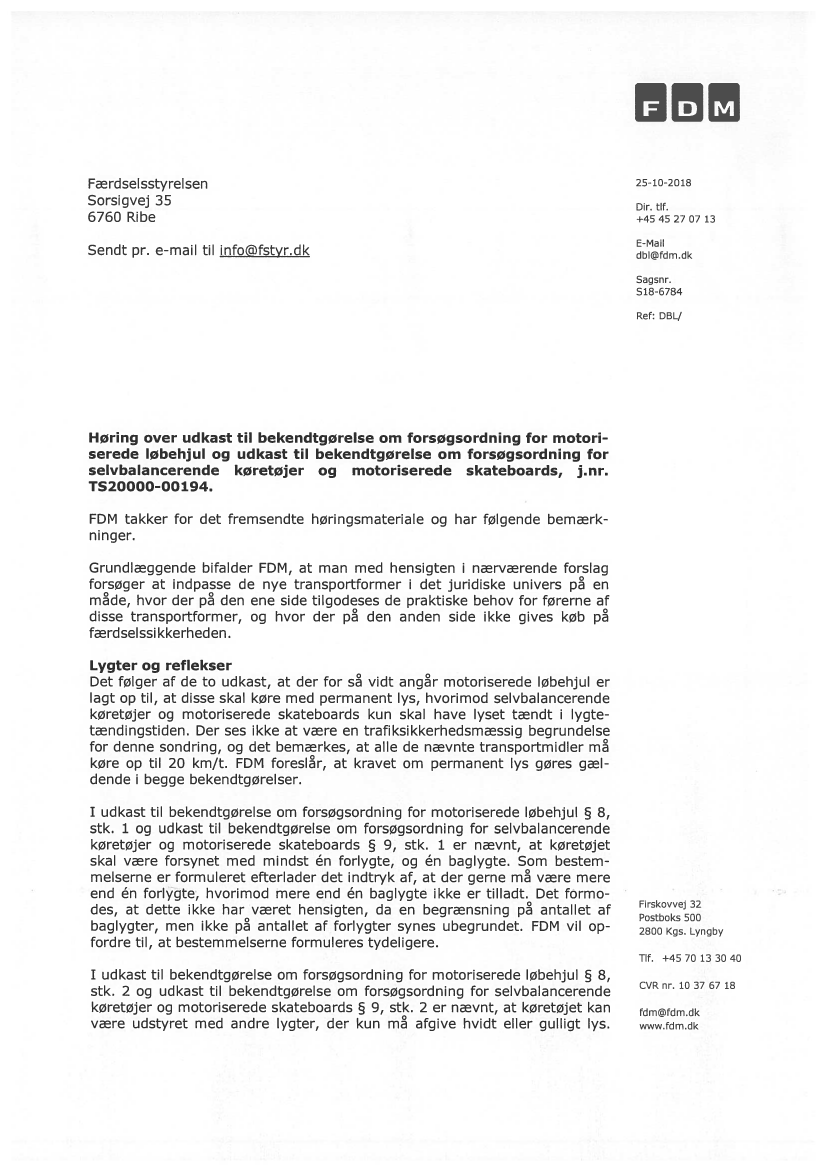 FDM

Færdselsstyrelsen
Sorsigvej 35
6760 Ribe

Sendt pr. e-mail til info@fstyr.dk

25-10-2018

Dir. tlf.
+45 45 27 07 13

E-Mail
dbl@fdm.dk

Sagsnr.
S18-6784

Ref: DBL/

**Høring over udkast til bekendtgørelse om forsøgsordning for motoriserede løbehjul og udkast til bekendtgørelse om forsøgsordning for selvbalancerende køretøjer og motoriserede skateboards, j.nr. TS20000-00194.**

FDM takker for det fremsendte høringsmateriale og har følgende bemærkninger.

Grundlæggende bifalder FDM, at man med hensigten i nærværende forslag forsøger at indpasse de nye transportformer i det juridiske univers på en måde, hvor der på den ene side tilgodeses de praktiske behov for førerne af disse transportformer, og hvor der på den anden side ikke gives køb på færdselssikkerheden.

**Lygter og reflekser**
Det følger af de to udkast, at der for så vidt angår motoriserede løbehjul er lagt op til, at disse skal køre med permanent lys, hvorimod selvbalancerende køretøjer og motoriserede skateboards kun skal have lyset tændt i lygtetændingstiden. Der ses ikke at være en trafiksikkerhedsmæssig begrundelse for denne sondring, og det bemærkes, at alle de nævnte transportmidler må køre op til 20 km/t. FDM foreslår, at kravet om permanent lys gøres gældende i begge bekendtgørelser.

I udkast til bekendtgørelse om forsøgsordning for motoriserede løbehjul § 8, stk. 1 og udkast til bekendtgørelse om forsøgsordning for selvbalancerende køretøjer og motoriserede skateboards § 9, stk. 1 er nævnt, at køretøjet skal være forsynet med mindst én forlygte, og én baglygte. Som bestemmelserne er formuleret efterlader det indtryk af, at der gerne må være mere end én forlygte, hvorimod mere end én baglygte ikke er tilladt. Det formodes, at dette ikke har været hensigten, da en begrænsning på antallet af baglygter, men ikke på antallet af forlygter synes ubegrundet. FDM vil opfordre til, at bestemmelserne formuleres tydeligere.

I udkast til bekendtgørelse om forsøgsordning for motoriserede løbehjul § 8, stk. 2 og udkast til bekendtgørelse om forsøgsordning for selvbalancerende køretøjer og motoriserede skateboards § 9, stk. 2 er nævnt, at køretøjet kan være udstyret med andre lygter, der kun må afgive hvidt eller gulligt lys.

Firskovvej 32
Postboks 500
2800 Kgs. Lyngby

Tlf. +45 70 13 30 40

CVR nr. 10 37 67 18

fdm@fdm.dk
www.fdm.dk